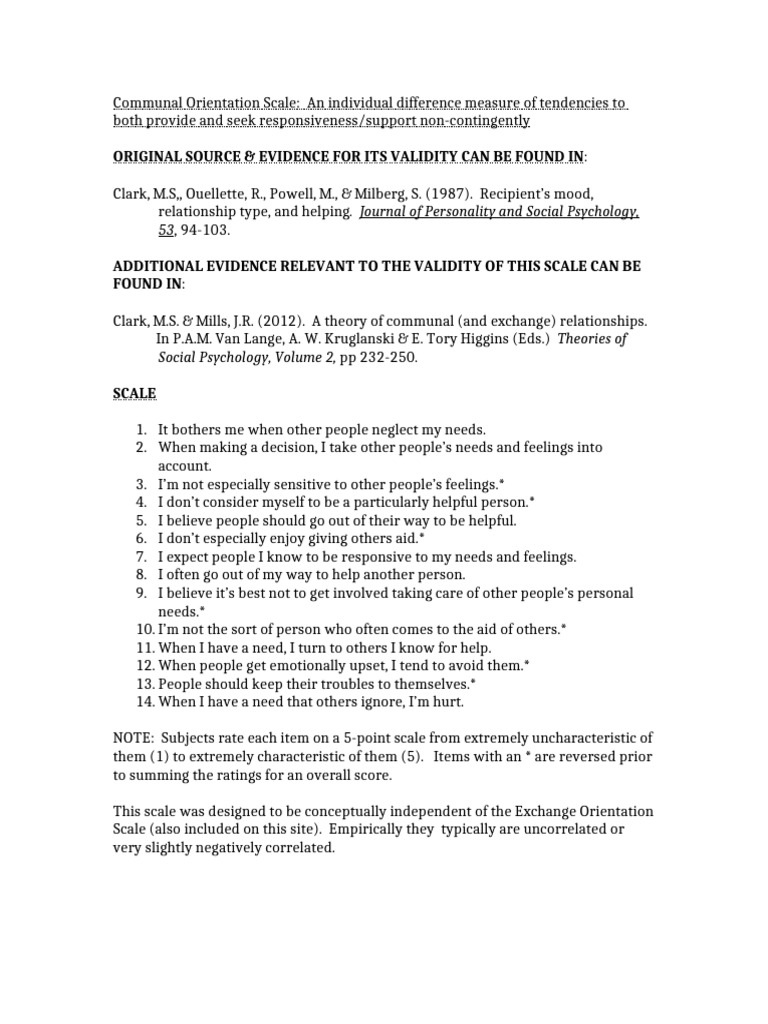 Communal Orientation Scale: An individual difference measure of tendencies to both provide and seek responsiveness/support non-contingently

ORIGINAL SOURCE & EVIDENCE FOR ITS VALIDITY CAN BE FOUND IN:

Clark, M.S,, Ouellette, R., Powell, M., & Milberg, S. (1987). Recipient's mood, relationship type, and helping. Journal of Personality and Social Psychology, 53, 94-103.

ADDITIONAL EVIDENCE RELEVANT TO THE VALIDITY OF THIS SCALE CAN BE FOUND IN:

Clark, M.S. & Mills, J.R. (2012). A theory of communal (and exchange) relationships. In P.A.M. Van Lange, A. W. Kruglanski & E. Tory Higgins (Eds.) Theories of Social Psychology, Volume 2, pp 232-250.

SCALE

1. It bothers me when other people neglect my needs.
2. When making a decision, I take other people's needs and feelings into account.
3. I'm not especially sensitive to other people's feelings.*
4. I don't consider myself to be a particularly helpful person.*
5. I believe people should go out of their way to be helpful.
6. I don't especially enjoy giving others aid.*
7. I expect people I know to be responsive to my needs and feelings.
8. I often go out of my way to help another person.
9. I believe it's best not to get involved taking care of other people's personal needs.*
10. I'm not the sort of person who often comes to the aid of others.*
11. When I have a need, I turn to others I know for help.
12. When people get emotionally upset, I tend to avoid them.*
13. People should keep their troubles to themselves.*
14. When I have a need that others ignore, I'm hurt.

NOTE: Subjects rate each item on a 5-point scale from extremely uncharacteristic of them (1) to extremely characteristic of them (5). Items with an * are reversed prior to summing the ratings for an overall score.

This scale was designed to be conceptually independent of the Exchange Orientation Scale (also included on this site). Empirically they typically are uncorrelated or very slightly negatively correlated.